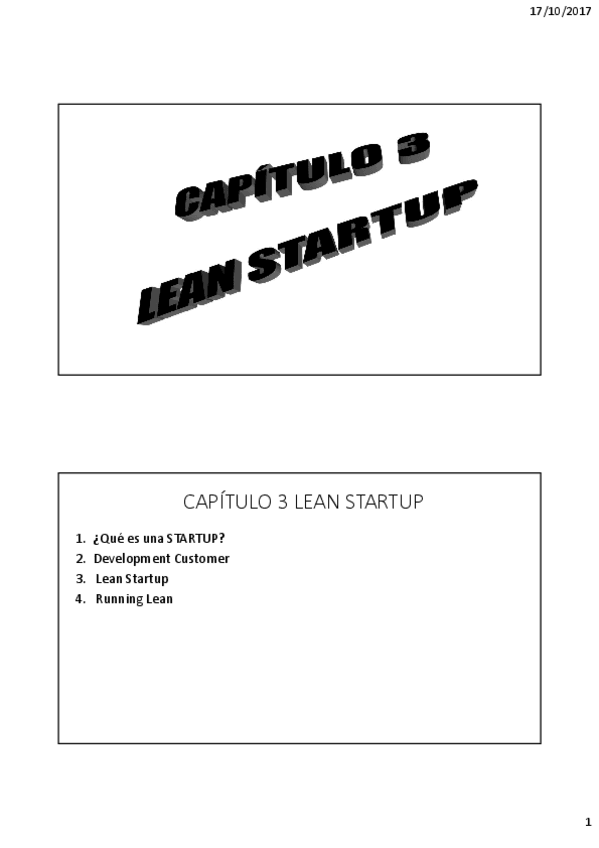 17/10/2017

CAPÍTULO 3
LEAN STARTUP

CAPÍTULO 3 LEAN STARTUP

1. ¿Qué es una STARTUP?
2. Development Customer
3. Lean Startup
4. Running Lean

1